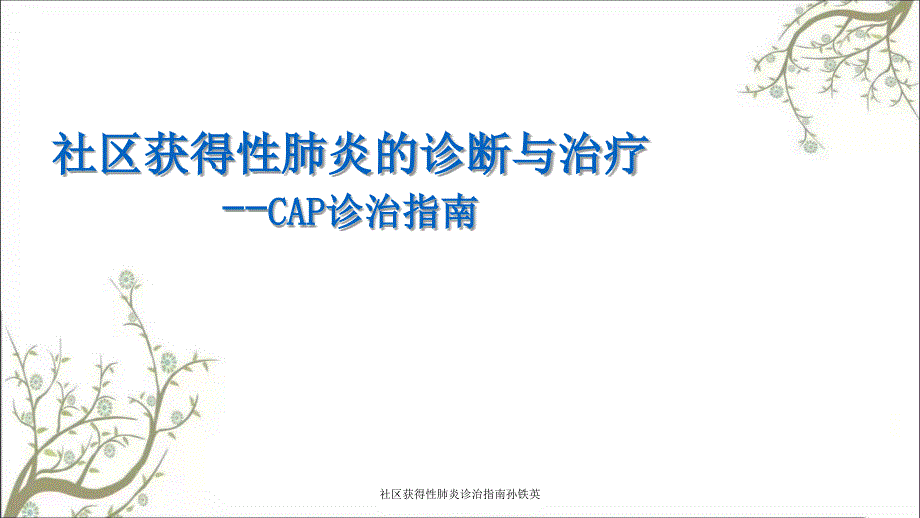 社区获得性肺炎的诊断与治疗

--CAP诊治指南

社区获得性肺炎诊治指南孙铁英